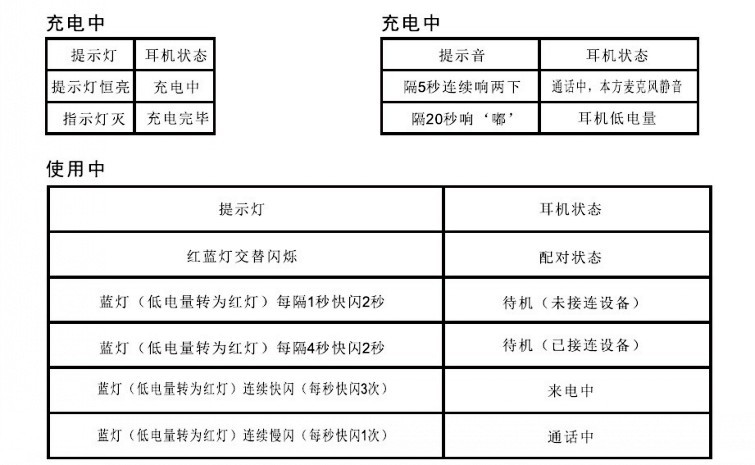 充电中

| 提示灯 | 耳机状态 |
|---|---|
| 提示灯恒亮 | 充电中 |
| 指示灯灭 | 充电完毕 |

充电中

| 提示音 | 耳机状态 |
|---|---|
| 隔5秒连续响两下 | 通话中，本方麦克风静音 |
| 隔20秒响‘嘟’ | 耳机低电量 |

使用中

| 提示灯 | 耳机状态 |
|---|---|
| 红蓝灯交替闪烁 | 配对状态 |
| 蓝灯（低电量转为红灯）每隔1秒快闪2秒 | 待机（未接连设备） |
| 蓝灯（低电量转为红灯）每隔4秒快闪2秒 | 待机（已接连设备） |
| 蓝灯（低电量转为红灯）连续快闪（每秒快闪3次） | 来电中 |
| 蓝灯（低电量转为红灯）连续慢闪（每秒快闪1次） | 通话中 |